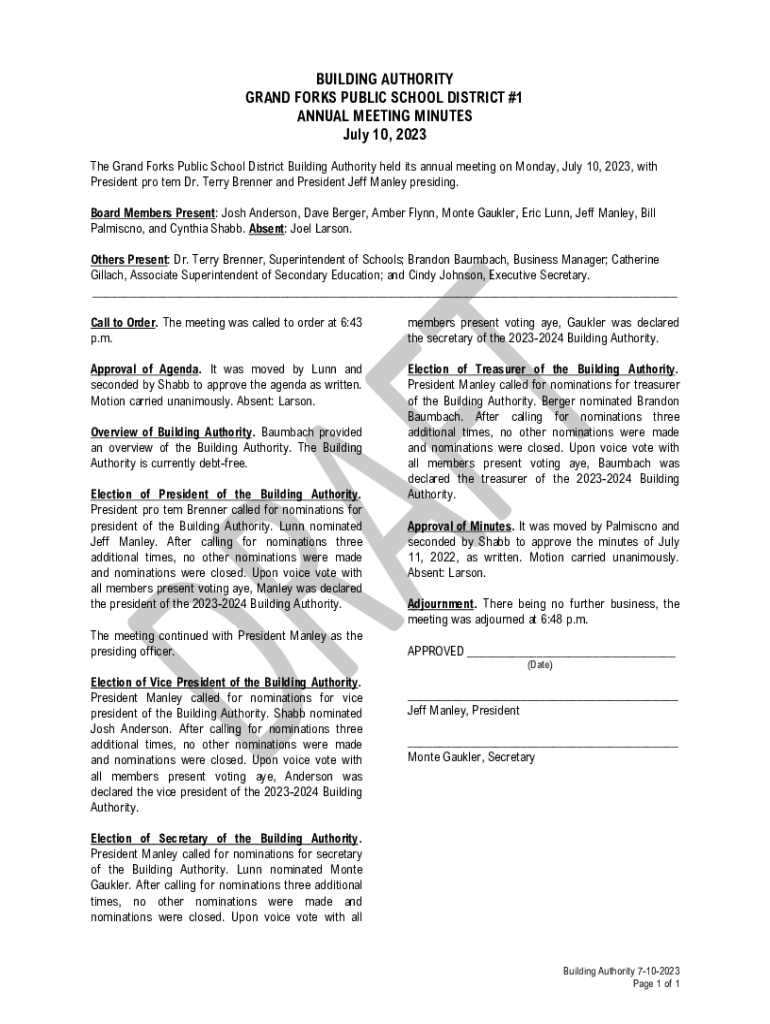 BUILDING AUTHORITY
GRAND FORKS PUBLIC SCHOOL DISTRICT #1
ANNUAL MEETING MINUTES
July 10, 2023

The Grand Forks Public School District Building Authority held its annual meeting on Monday, July 10, 2023, with President pro tem Dr. Terry Brenner and President Jeff Manley presiding.

Board Members Present: Josh Anderson, Dave Berger, Amber Flynn, Monte Gaukler, Eric Lunn, Jeff Manley, Bill Palmiscno, and Cynthia Shabb. Absent: Joel Larson.

Others Present: Dr. Terry Brenner, Superintendent of Schools; Brandon Baumbach, Business Manager; Catherine Gillach, Associate Superintendent of Secondary Education; and Cindy Johnson, Executive Secretary.

Call to Order. The meeting was called to order at 6:43 p.m.

Approval of Agenda. It was moved by Lunn and seconded by Shabb to approve the agenda as written. Motion carried unanimously. Absent: Larson.

Overview of Building Authority. Baumbach provided an overview of the Building Authority. The Building Authority is currently debt-free.

Election of President of the Building Authority. President pro tem Brenner called for nominations for president of the Building Authority. Lunn nominated Jeff Manley. After calling for nominations three additional times, no other nominations were made and nominations were closed. Upon voice vote with all members present voting aye, Manley was declared the president of the 2023-2024 Building Authority.

The meeting continued with President Manley as the presiding officer.

Election of Vice President of the Building Authority. President Manley called for nominations for vice president of the Building Authority. Shabb nominated Josh Anderson. After calling for nominations three additional times, no other nominations were made and nominations were closed. Upon voice vote with all members present voting aye, Anderson was declared the vice president of the 2023-2024 Building Authority.

Election of Secretary of the Building Authority. President Manley called for nominations for secretary of the Building Authority. Lunn nominated Monte Gaukler. After calling for nominations three additional times, no other nominations were made and nominations were closed. Upon voice vote with all members present voting aye, Gaukler was declared the secretary of the 2023-2024 Building Authority.

Election of Treasurer of the Building Authority. President Manley called for nominations for treasurer of the Building Authority. Berger nominated Brandon Baumbach. After calling for nominations three additional times, no other nominations were made and nominations were closed. Upon voice vote with all members present voting aye, Baumbach was declared the treasurer of the 2023-2024 Building Authority.

Approval of Minutes. It was moved by Palmiscno and seconded by Shabb to approve the minutes of July 11, 2022, as written. Motion carried unanimously. Absent: Larson.

Adjournment. There being no further business, the meeting was adjourned at 6:48 p.m.

APPROVED ______________________________
(Date)

______________________________
Jeff Manley, President

______________________________
Monte Gaukler, Secretary

DRAFT

Building Authority 7-10-2023
Page 1 of 1